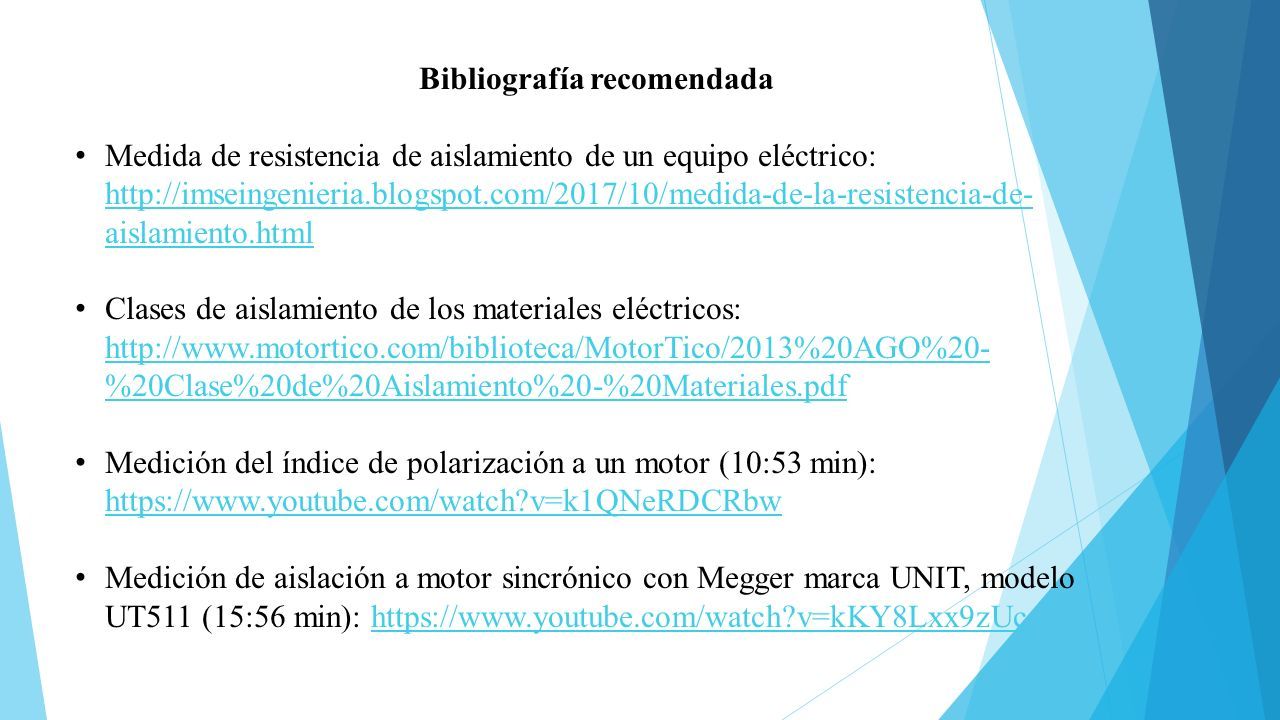 Bibliografía recomendada

• Medida de resistencia de aislamiento de un equipo eléctrico: http://imseingenieria.blogspot.com/2017/10/medida-de-la-resistencia-de-aislamiento.html

• Clases de aislamiento de los materiales eléctricos: http://www.motortico.com/biblioteca/MotorTico/2013%20AGO%20-%20Clase%20de%20Aislamiento%20-%20Materiales.pdf

• Medición del índice de polarización a un motor (10:53 min): https://www.youtube.com/watch?v=k1QNeRDCRbw

• Medición de aislación a motor sincrónico con Megger marca UNIT, modelo UT511 (15:56 min): https://www.youtube.com/watch?v=kKY8Lxx9zUc